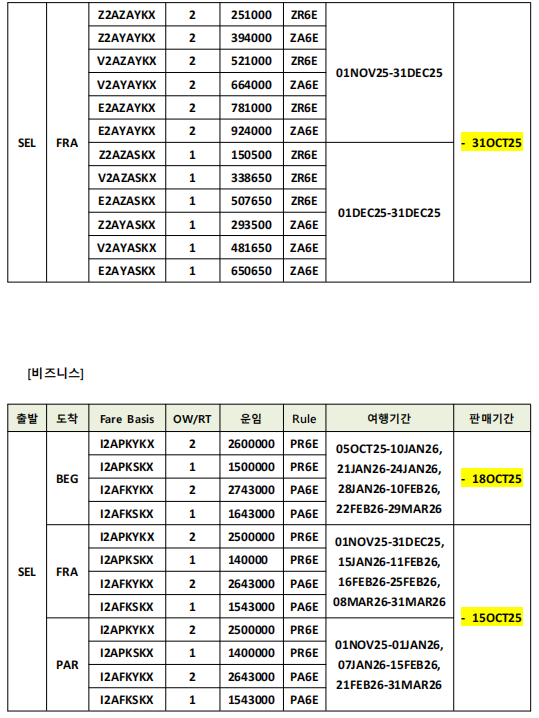 | SEL | FRA | Z2AZAYKX | 2 | 251000 | ZR6E | 01NOV25-31DEC25 | - 31OCT25 |
|---|---|---|---|---|---|---|---|
| | | Z2AYAYKX | 2 | 394000 | ZA6E | | |
| | | V2AZAYKX | 2 | 521000 | ZR6E | | |
| | | V2AYAYKX | 2 | 664000 | ZA6E | | |
| | | E2AZAYKX | 2 | 781000 | ZR6E | | |
| | | E2AYAYKX | 2 | 924000 | ZA6E | | |
| | | Z2AZASKX | 1 | 150500 | ZR6E | 01DEC25-31DEC25 | |
| | | V2AZASKX | 1 | 338650 | ZR6E | | |
| | | E2AZASKX | 1 | 507650 | ZR6E | | |
| | | Z2AYASKX | 1 | 293500 | ZA6E | | |
| | | V2AYASKX | 1 | 481650 | ZA6E | | |
| | | E2AYASKX | 1 | 650650 | ZA6E | | |

[비즈니스]

| 출발 | 도착 | Fare Basis | OW/RT | 운임 | Rule | 여행기간 | 판매기간 |
|---|---|---|---|---|---|---|---|
| SEL | BEG | I2APKYKX | 2 | 2600000 | PR6E | 05OCT25-10JAN26, 21JAN26-24JAN26, 28JAN26-10FEB26, 22FEB26-29MAR26 | - 18OCT25 |
| | | I2APKSKX | 1 | 1500000 | PR6E | | |
| | | I2AFKYKX | 2 | 2743000 | PA6E | | |
| | | I2AFKSKX | 1 | 1643000 | PA6E | | |
| | FRA | I2APKYKX | 2 | 2500000 | PR6E | 01NOV25-31DEC25, 15JAN26-11FEB26, 16FEB26-25FEB26, 08MAR26-31MAR26 | - 15OCT25 |
| | | I2APKSKX | 1 | 140000 | PR6E | | |
| | | I2AFKYKX | 2 | 2643000 | PA6E | | |
| | | I2AFKSKX | 1 | 1543000 | PA6E | | |
| | PAR | I2APKYKX | 2 | 2500000 | PR6E | 01NOV25-01JAN26, 07JAN26-15FEB26, 21FEB26-31MAR26 | |
| | | I2APKSKX | 1 | 1400000 | PR6E | | |
| | | I2AFKYKX | 2 | 2643000 | PA6E | | |
| | | I2AFKSKX | 1 | 1543000 | PA6E | | |